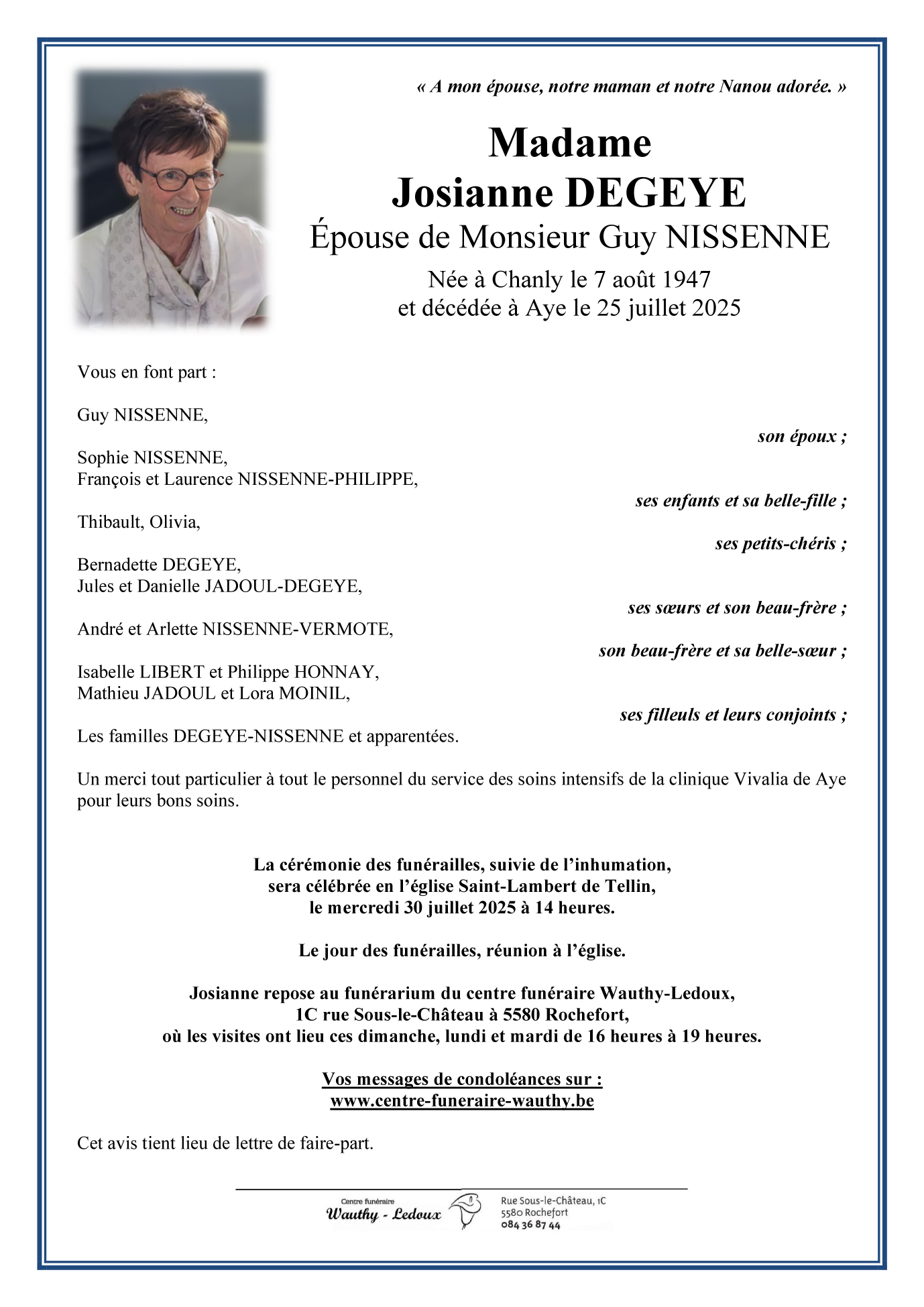 « A mon épouse, notre maman et notre Nanou adorée. »

Madame
Josianne DEGEYE
Épouse de Monsieur Guy NISSENNE

Née à Chanly le 7 août 1947
et décédée à Aye le 25 juillet 2025

Vous en font part :

Guy NISSENNE,
son époux ;

Sophie NISSENNE,
François et Laurence NISSENNE-PHILIPPE,
ses enfants et sa belle-fille ;

Thibault, Olivia,
ses petits-chéris ;

Bernadette DEGEYE,
Jules et Danielle JADOUL-DEGEYE,
ses sœurs et son beau-frère ;

André et Arlette NISSENNE-VERMOTE,
son beau-frère et sa belle-sœur ;

Isabelle LIBERT et Philippe HONNAY,
Mathieu JADOUL et Lora MOINIL,
ses filleuls et leurs conjoints ;

Les familles DEGEYE-NISSENNE et apparentées.

Un merci tout particulier à tout le personnel du service des soins intensifs de la clinique Vivalia de Aye pour leurs bons soins.

La cérémonie des funérailles, suivie de l'inhumation,
sera célébrée en l'église Saint-Lambert de Tellin,
le mercredi 30 juillet 2025 à 14 heures.

Le jour des funérailles, réunion à l'église.

Josianne repose au funérarium du centre funéraire Wauthy-Ledoux,
1C rue Sous-le-Château à 5580 Rochefort,
où les visites ont lieu ces dimanche, lundi et mardi de 16 heures à 19 heures.

Vos messages de condoléances sur :
www.centre-funeraire-wauthy.be

Cet avis tient lieu de lettre de faire-part.

Centre funéraire
Wauthy - Ledoux
Rue Sous-le-Château, 1C
5580 Rochefort
084 36 87 44